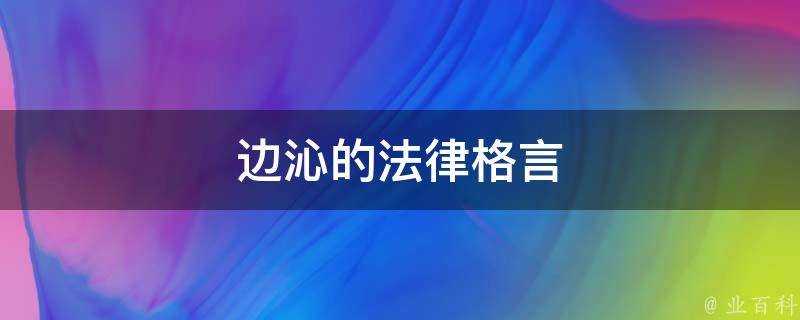 边沁的法律格言

@ 业百科